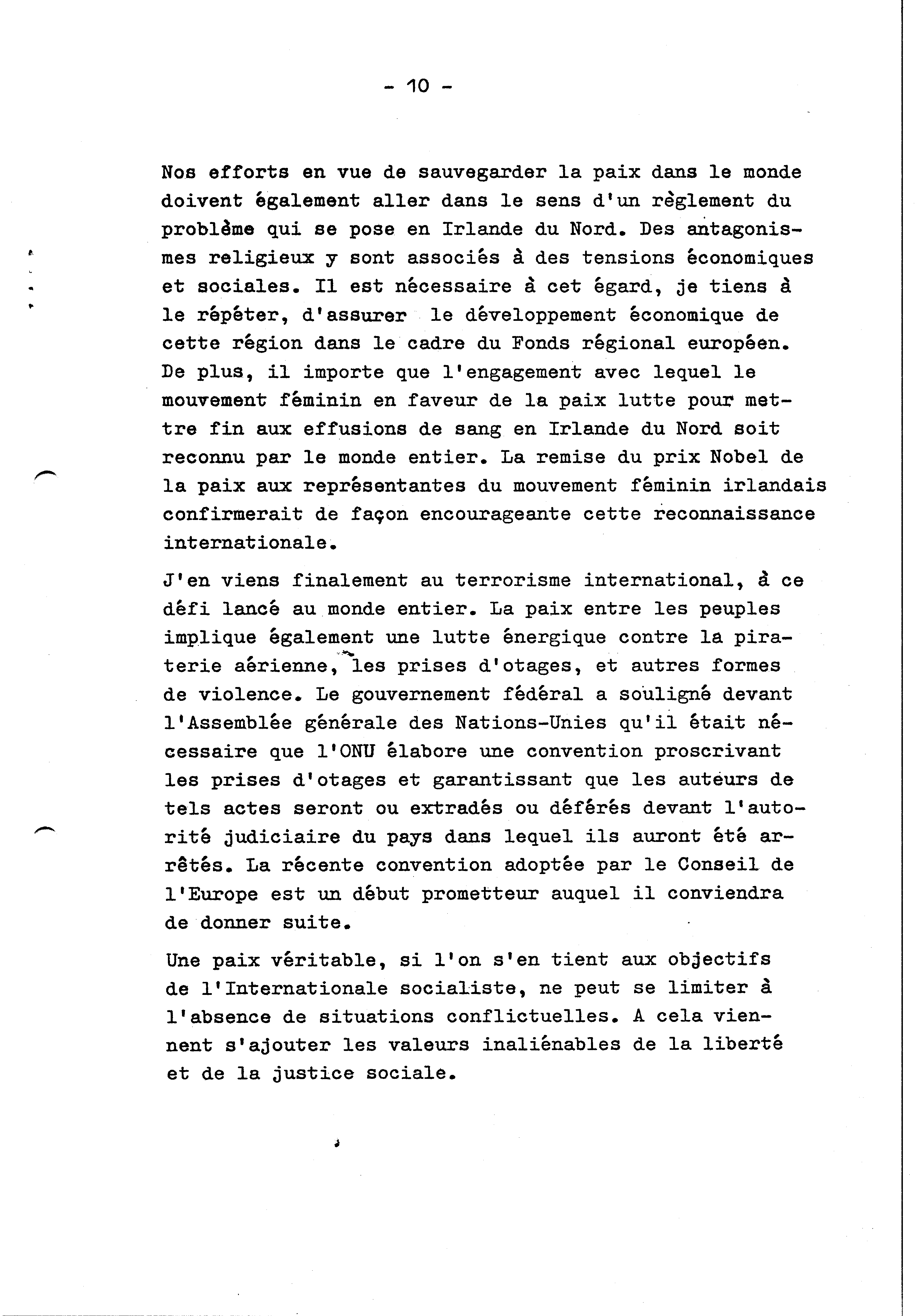 - 10 -

Nos efforts en vue de sauvegarder la paix dans le monde doivent également aller dans le sens d'un règlement du problème qui se pose en Irlande du Nord. Des antagonismes religieux y sont associés à des tensions économiques et sociales. Il est nécessaire à cet égard, je tiens à le répéter, d'assurer le développement économique de cette région dans le cadre du Fonds régional européen. De plus, il importe que l'engagement avec lequel le mouvement féminin en faveur de la paix lutte pour mettre fin aux effusions de sang en Irlande du Nord soit reconnu par le monde entier. La remise du prix Nobel de la paix aux représentantes du mouvement féminin irlandais confirmerait de façon encourageante cette reconnaissance internationale.

J'en viens finalement au terrorisme international, à ce défi lancé au monde entier. La paix entre les peuples implique également une lutte énergique contre la piraterie aérienne, les prises d'otages, et autres formes de violence. Le gouvernement fédéral a souligné devant l'Assemblée générale des Nations-Unies qu'il était nécessaire que l'ONU élabore une convention proscrivant les prises d'otages et garantissant que les auteurs de tels actes seront ou extradés ou déférés devant l'autorité judiciaire du pays dans lequel ils auront été arrêtés. La récente convention adoptée par le Conseil de l'Europe est un début prometteur auquel il conviendra de donner suite.

Une paix véritable, si l'on s'en tient aux objectifs de l'Internationale socialiste, ne peut se limiter à l'absence de situations conflictuelles. A cela viennent s'ajouter les valeurs inaliénables de la liberté et de la justice sociale.